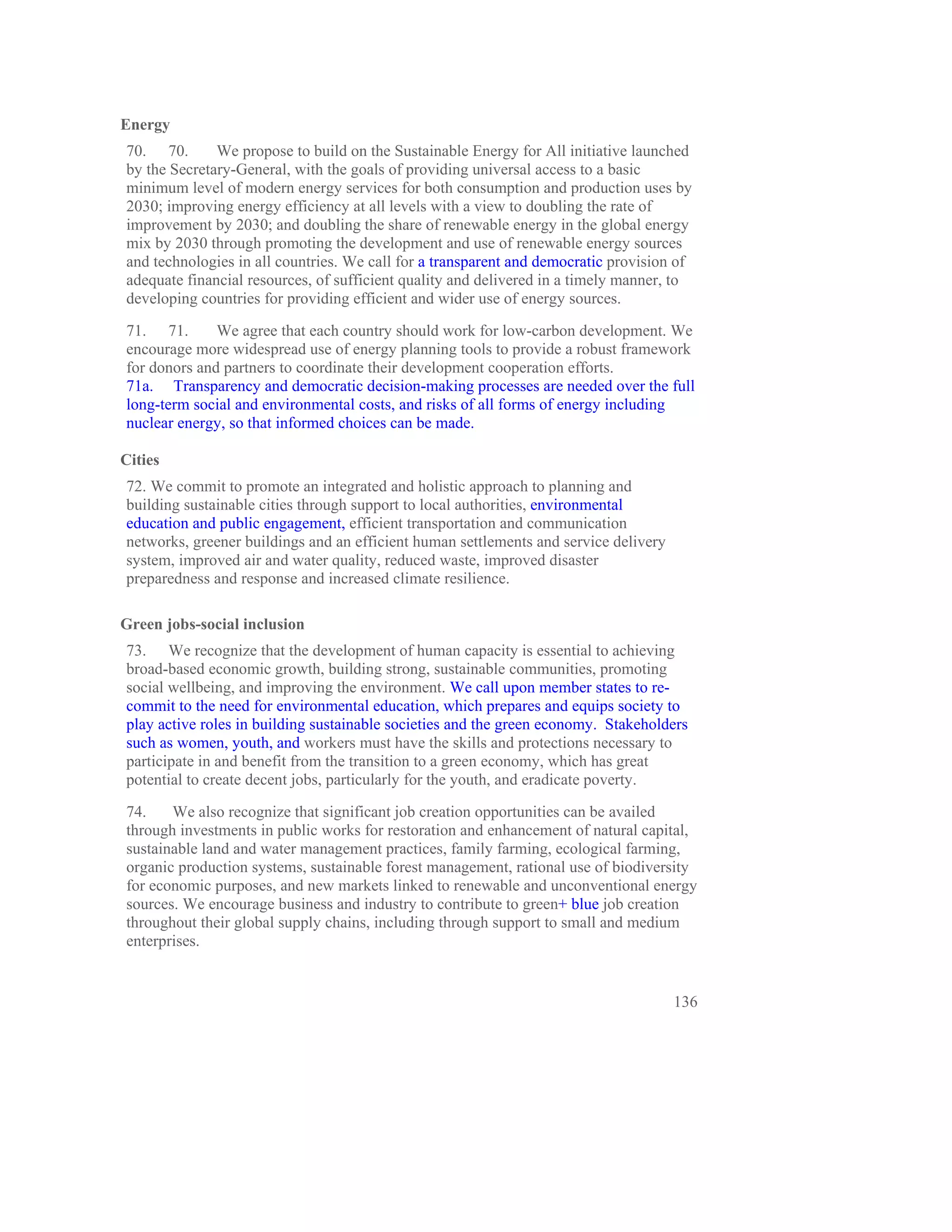 Energy

70. 70. We propose to build on the Sustainable Energy for All initiative launched by the Secretary-General, with the goals of providing universal access to a basic minimum level of modern energy services for both consumption and production uses by 2030; improving energy efficiency at all levels with a view to doubling the rate of improvement by 2030; and doubling the share of renewable energy in the global energy mix by 2030 through promoting the development and use of renewable energy sources and technologies in all countries. We call for a transparent and democratic provision of adequate financial resources, of sufficient quality and delivered in a timely manner, to developing countries for providing efficient and wider use of energy sources.

71. 71. We agree that each country should work for low-carbon development. We encourage more widespread use of energy planning tools to provide a robust framework for donors and partners to coordinate their development cooperation efforts.
71a. Transparency and democratic decision-making processes are needed over the full long-term social and environmental costs, and risks of all forms of energy including nuclear energy, so that informed choices can be made.

Cities

72. We commit to promote an integrated and holistic approach to planning and building sustainable cities through support to local authorities, environmental education and public engagement, efficient transportation and communication networks, greener buildings and an efficient human settlements and service delivery system, improved air and water quality, reduced waste, improved disaster preparedness and response and increased climate resilience.

Green jobs-social inclusion

73. We recognize that the development of human capacity is essential to achieving broad-based economic growth, building strong, sustainable communities, promoting social wellbeing, and improving the environment. We call upon member states to re-commit to the need for environmental education, which prepares and equips society to play active roles in building sustainable societies and the green economy. Stakeholders such as women, youth, and workers must have the skills and protections necessary to participate in and benefit from the transition to a green economy, which has great potential to create decent jobs, particularly for the youth, and eradicate poverty.

74. We also recognize that significant job creation opportunities can be availed through investments in public works for restoration and enhancement of natural capital, sustainable land and water management practices, family farming, ecological farming, organic production systems, sustainable forest management, rational use of biodiversity for economic purposes, and new markets linked to renewable and unconventional energy sources. We encourage business and industry to contribute to green+ blue job creation throughout their global supply chains, including through support to small and medium enterprises.

136